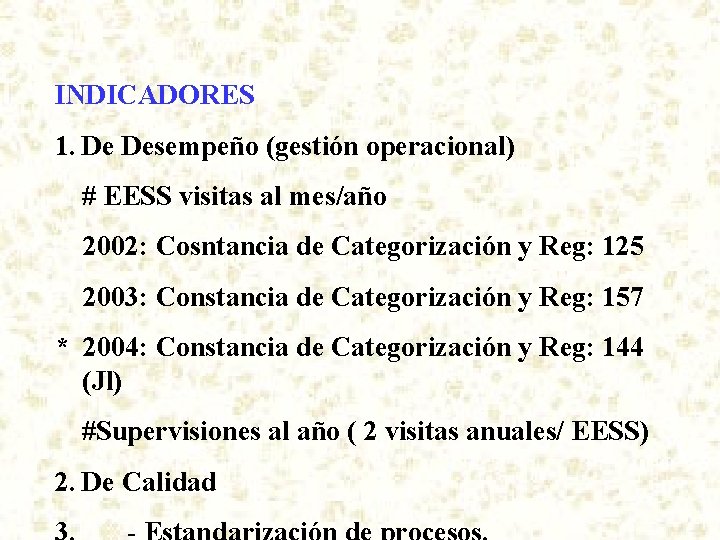 INDICADORES

1. De Desempeño (gestión operacional)

# EESS visitas al mes/año

2002: Cosntancia de Categorización y Reg: 125

2003: Constancia de Categorización y Reg: 157

* 2004: Constancia de Categorización y Reg: 144 (Jl)

#Supervisiones al año ( 2 visitas anuales/ EESS)

2. De Calidad

3. - Estandarización de procesos.